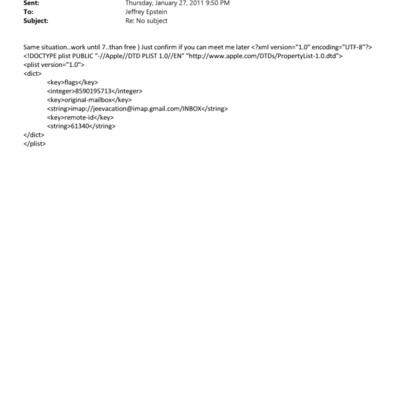 Sent: Thursday, January 27, 2011 9:50 PM
To: Jeffrey Epstein
Subject: Re: No subject

Same situation..work until 7..than free ) Just confirm if you can meet me later <?xml version="1.0" encoding="UTF-8"?>
<!DOCTYPE plist PUBLIC "-//Apple//DTD PLIST 1.0//EN" "http://www.apple.com/DTDs/PropertyList-1.0.dtd">
<plist version="1.0">
<dict>
<key>flags</key>
<integer>8590195713</integer>
<key>original-mailbox</key>
<string>imap://jeevacation@imap.gmail.com/INBOX</string>
<key>remote-id</key>
<string>61340</string>
</dict>
</plist>